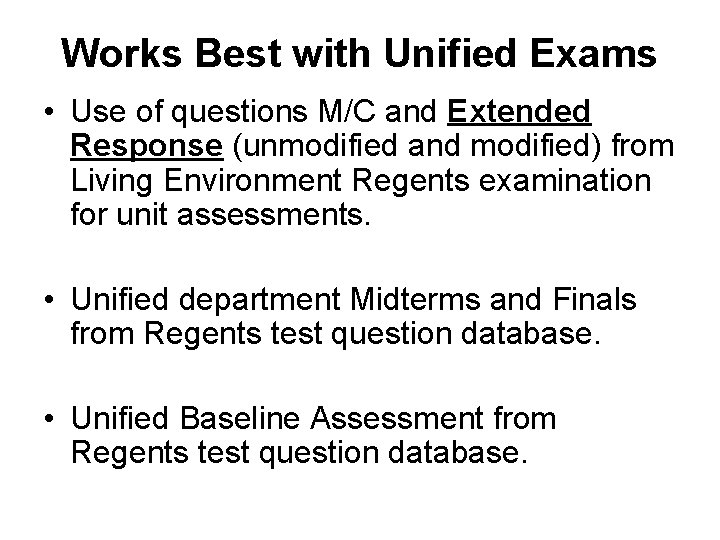 Works Best with Unified Exams

• Use of questions M/C and Extended Response (unmodified and modified) from Living Environment Regents examination for unit assessments.

• Unified department Midterms and Finals from Regents test question database.

• Unified Baseline Assessment from Regents test question database.